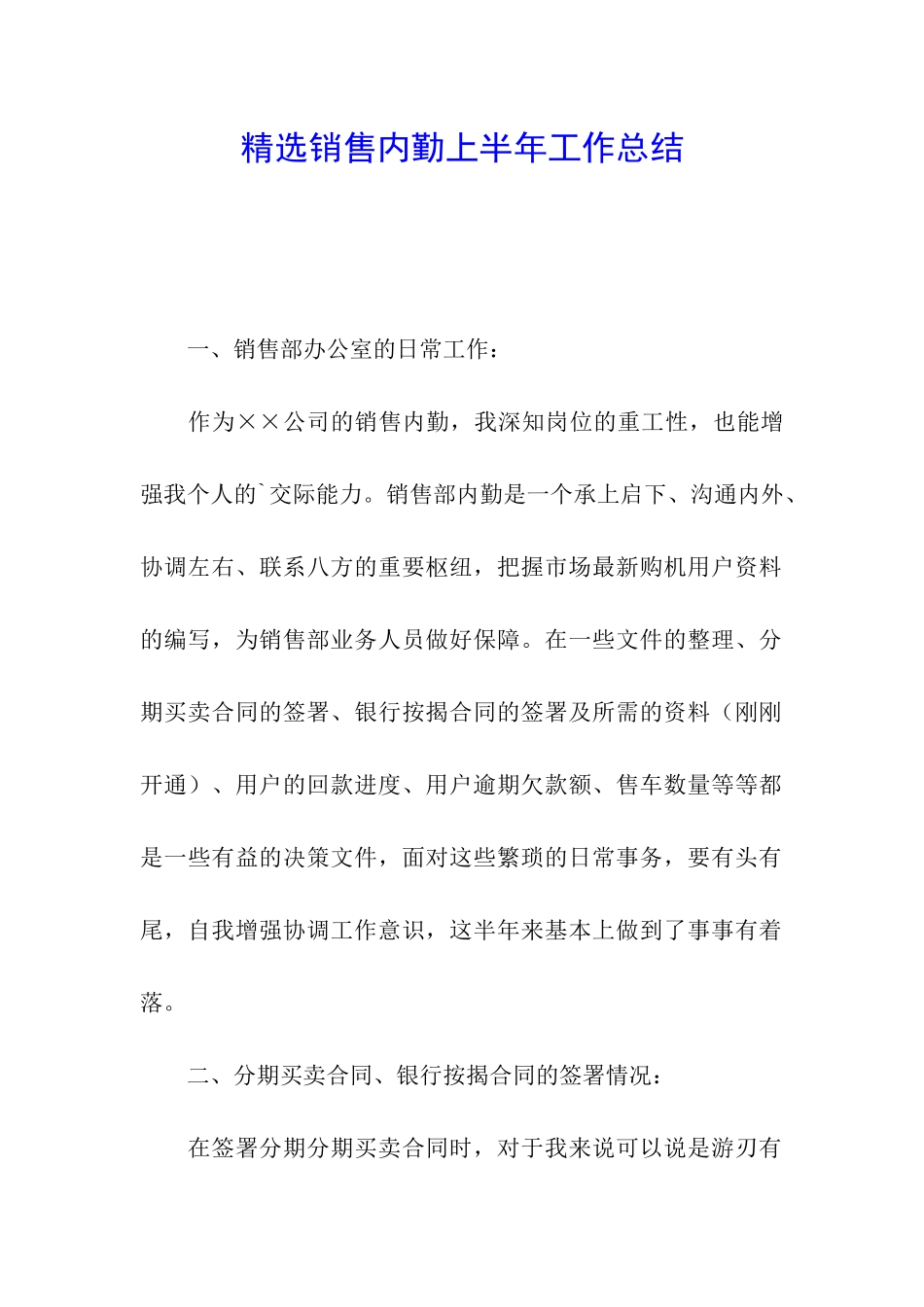 精选销售内勤上半年工作总结

一、销售部办公室的日常工作：

作为××公司的销售内勤，我深知岗位的重工性，也能增强我个人的`交际能力。销售部内勤是一个承上启下、沟通内外、协调左右、联系八方的重要枢纽，把握市场最新购机用户资料的编写，为销售部业务人员做好保障。在一些文件的整理、分期买卖合同的签署、银行按揭合同的签署及所需的资料（刚刚开通）、用户的回款进度、用户逾期欠款额、售车数量等等都是一些有益的决策文件，面对这些繁琐的日常事务，要有头有尾，自我增强协调工作意识，这半年来基本上做到了事事有着落。

二、分期买卖合同、银行按揭合同的签署情况：

在签署分期分期买卖合同时，对于我来说可以说是游刃有